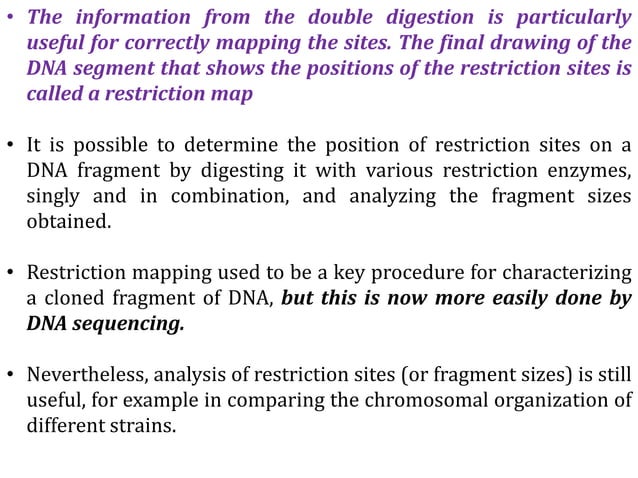 • The information from the double digestion is particularly useful for correctly mapping the sites. The final drawing of the DNA segment that shows the positions of the restriction sites is called a restriction map

• It is possible to determine the position of restriction sites on a DNA fragment by digesting it with various restriction enzymes, singly and in combination, and analyzing the fragment sizes obtained.

• Restriction mapping used to be a key procedure for characterizing a cloned fragment of DNA, but this is now more easily done by DNA sequencing.

• Nevertheless, analysis of restriction sites (or fragment sizes) is still useful, for example in comparing the chromosomal organization of different strains.